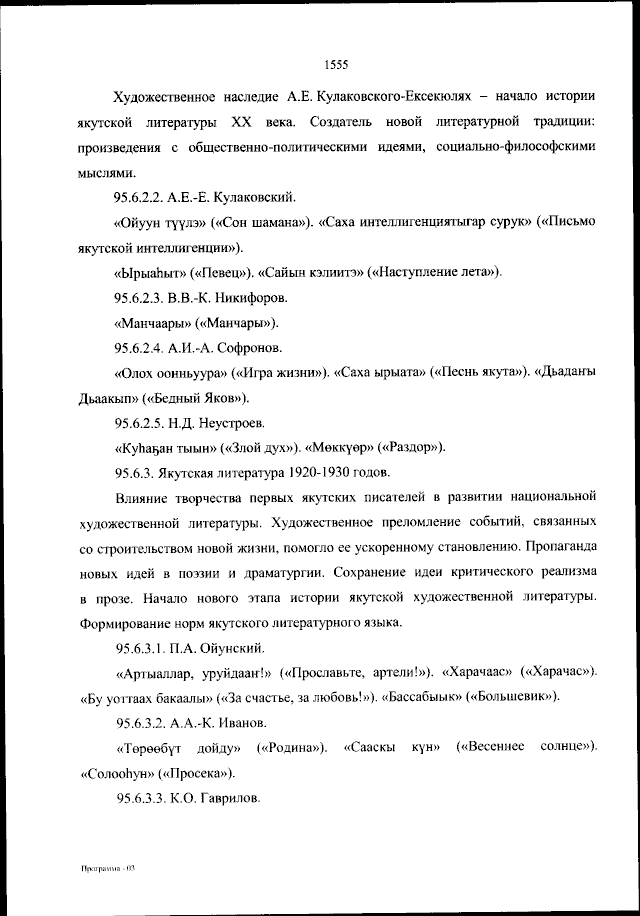 1555

Художественное наследие А.Е. Кулаковского-Ексекюлях – начало истории якутской литературы XX века. Создатель новой литературной традиции: произведения с общественно-политическими идеями, социально-философскими мыслями.

95.6.2.2. А.Е.-Е. Кулаковский.

«Ойуун түүлэ» («Сон шамана»). «Саха интеллигенциятыгар сурук» («Письмо якутской интеллигенции»).

«Ырыаһыт» («Певец»). «Сайын кэлиитэ» («Наступление лета»).

95.6.2.3. В.В.-К. Никифоров.

«Манчаары» («Манчары»).

95.6.2.4. А.И.-А. Софронов.

«Олох оонньуура» («Игра жизни»). «Саха ырыата» («Песнь якута»). «Дьадаҥы Дьаакып» («Бедный Яков»).

95.6.2.5. Н.Д. Неустроев.

«Куһаҕан тыын» («Злой дух»). «Мөккүөр» («Раздор»).

95.6.3. Якутская литература 1920-1930 годов.

Влияние творчества первых якутских писателей в развитии национальной художественной литературы. Художественное преломление событий, связанных со строительством новой жизни, помогло ее ускоренному становлению. Пропаганда новых идей в поэзии и драматургии. Сохранение идеи критического реализма в прозе. Начало нового этапа истории якутской художественной литературы. Формирование норм якутского литературного языка.

95.6.3.1. П.А. Ойунский.

«Артыаллар, уруйдааҥ!» («Прославьте, артели!»). «Харачаас» («Харачас»). «Бу уоттаах бакаалы» («За счастье, за любовь!»). «Бассабыык» («Большевик»).

95.6.3.2. А.А.-К. Иванов.

«Төрөөбүт дойду» («Родина»). «Сааскы күн» («Весеннее солнце»). «Солооһун» («Просека»).

95.6.3.3. К.О. Гаврилов.

Программа - 03